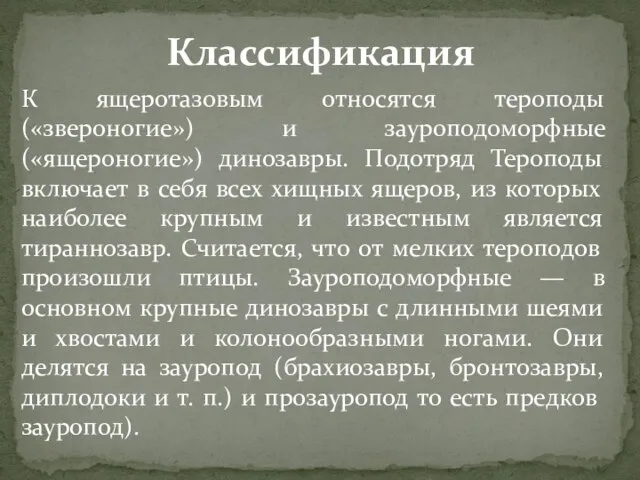 Классификация

К ящеротазовым относятся тероподы («звероногие») и зауроподоморфные («ящероногие») динозавры. Подотряд Тероподы включает в себя всех хищных ящеров, из которых наиболее крупным и известным является тираннозавр. Считается, что от мелких тероподов произошли птицы. Зауроподоморфные — в основном крупные динозавры с длинными шеями и хвостами и колонообразными ногами. Они делятся на зауропод (брахиозавры, бронтозавры, диплодоки и т. п.) и прозауропод то есть предков зауропод).